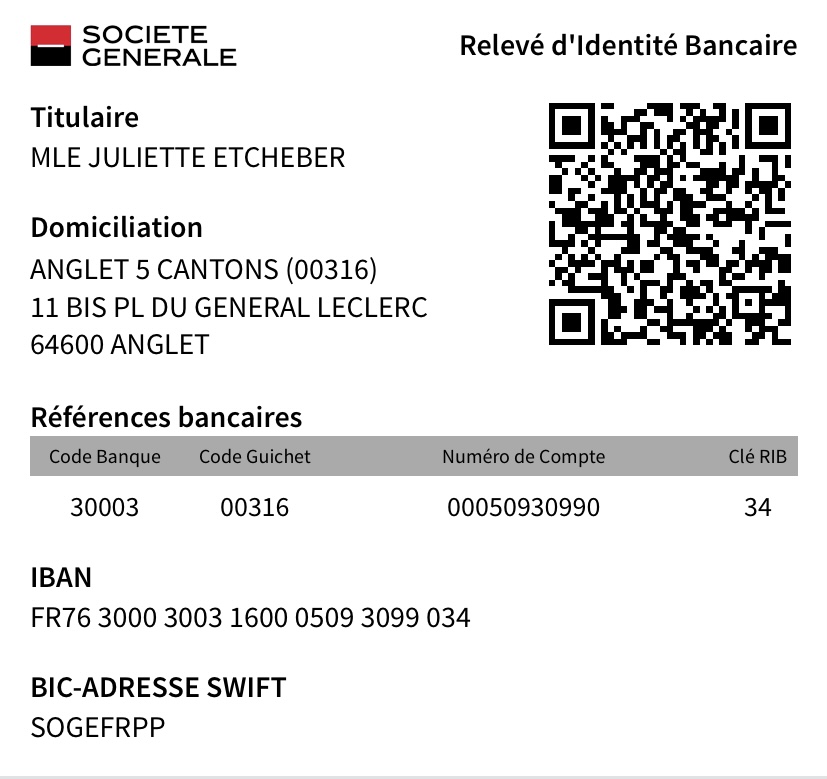 SOCIETE GENERALE

Relevé d'Identité Bancaire

Titulaire
MLE JULIETTE ETCHEBER

Domiciliation
ANGLET 5 CANTONS (00316)
11 BIS PL DU GENERAL LECLERC
64600 ANGLET

Références bancaires

| Code Banque | Code Guichet | Numéro de Compte | Clé RIB |
|---|---|---|---|
| 30003 | 00316 | 00050930990 | 34 |

IBAN
FR76 3000 3003 1600 0509 3099 034

BIC-ADRESSE SWIFT
SOGEFRPP